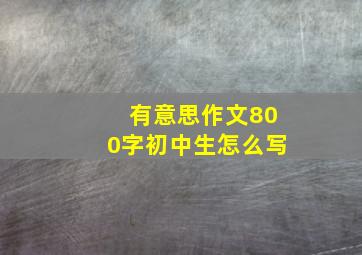 有意思作文800字初中生怎么写